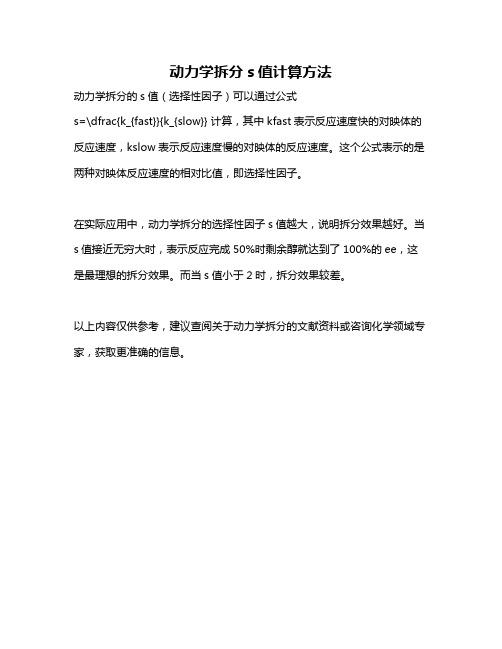 动力学拆分 s 值计算方法

动力学拆分的 s 值（选择性因子）可以通过公式 s=\dfrac{k_{fast}}{k_{slow}} 计算，其中 kfast 表示反应速度快的对映体的反应速度，kslow 表示反应速度慢的对映体的反应速度。这个公式表示的是两种对映体反应速度的相对比值，即选择性因子。

在实际应用中，动力学拆分的选择性因子 s 值越大，说明拆分效果越好。当 s 值接近无穷大时，表示反应完成 50%时剩余醇就达到了 100%的 ee，这是最理想的拆分效果。而当 s 值小于 2 时，拆分效果较差。

以上内容仅供参考，建议查阅关于动力学拆分的文献资料或咨询化学领域专家，获取更准确的信息。